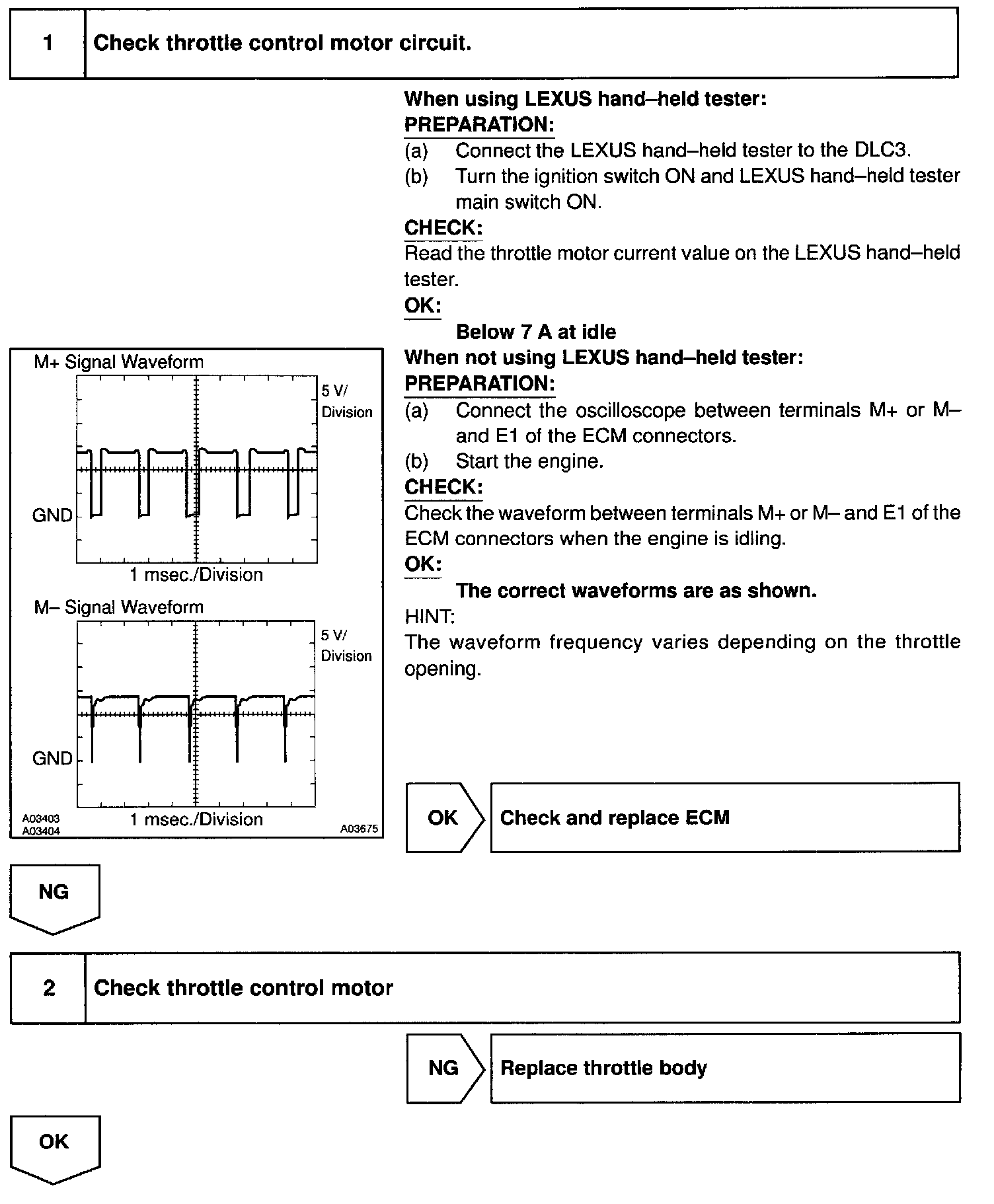 1 Check throttle control motor circuit.

When using LEXUS hand–held tester:
PREPARATION:
(a) Connect the LEXUS hand–held tester to the DLC3.
(b) Turn the ignition switch ON and LEXUS hand–held tester main switch ON.
CHECK:
Read the throttle motor current value on the LEXUS hand–held tester.
OK:
Below 7 A at idle
When not using LEXUS hand–held tester:
PREPARATION:
(a) Connect the oscilloscope between terminals M+ or M– and E1 of the ECM connectors.
(b) Start the engine.
CHECK:
Check the waveform between terminals M+ or M– and E1 of the ECM connectors when the engine is idling.
OK:
The correct waveforms are as shown.
HINT:
The waveform frequency varies depending on the throttle opening.

M+ Signal Waveform
5 V/ Division
GND
1 msec./Division
M– Signal Waveform
5 V/ Division
GND
1 msec./Division
A03403
A03404
A03675

OK Check and replace ECM

NG

2 Check throttle control motor

NG Replace throttle body

OK